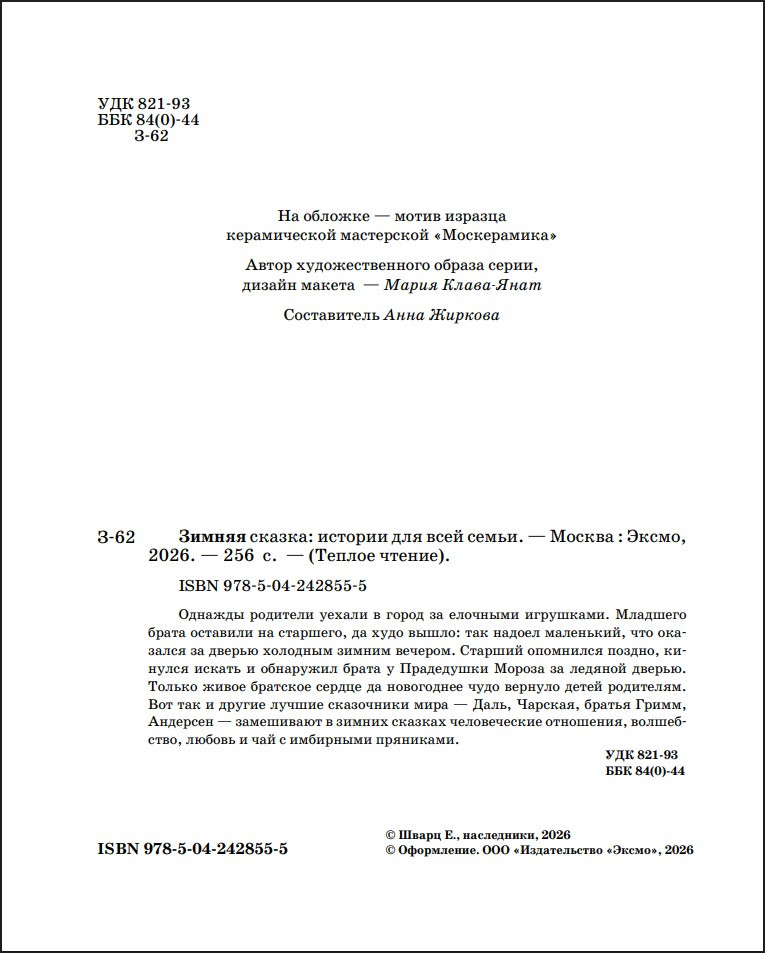 УДК 821-93
ББК 84(0)-44
З-62

На обложке — мотив изразца
керамической мастерской «Москерамика»

Автор художественного образа серии,
дизайн макета — Мария Клава-Янат

Составитель Анна Жиркова

З-62 Зимняя сказка: истории для всей семьи. — Москва : Эксмо, 2026. — 256 с. — (Теплое чтение).

ISBN 978-5-04-242855-5

Однажды родители уехали в город за елочными игрушками. Младшего брата оставили на старшего, да худо вышло: так надоел маленький, что оказался за дверью холодным зимним вечером. Старший опомнился поздно, кинулся искать и обнаружил брата у Прадедушки Мороза за ледяной дверью. Только живое братское сердце да новогоднее чудо вернуло детей родителям. Вот так и другие лучшие сказочники мира — Даль, Чарская, братья Гримм, Андерсен — замешивают в зимних сказках человеческие отношения, волшебство, любовь и чай с имбирными пряниками.

УДК 821-93
ББК 84(0)-44

ISBN 978-5-04-242855-5

© Шварц Е., наследники, 2026
© Оформление. ООО «Издательство «Эксмо», 2026